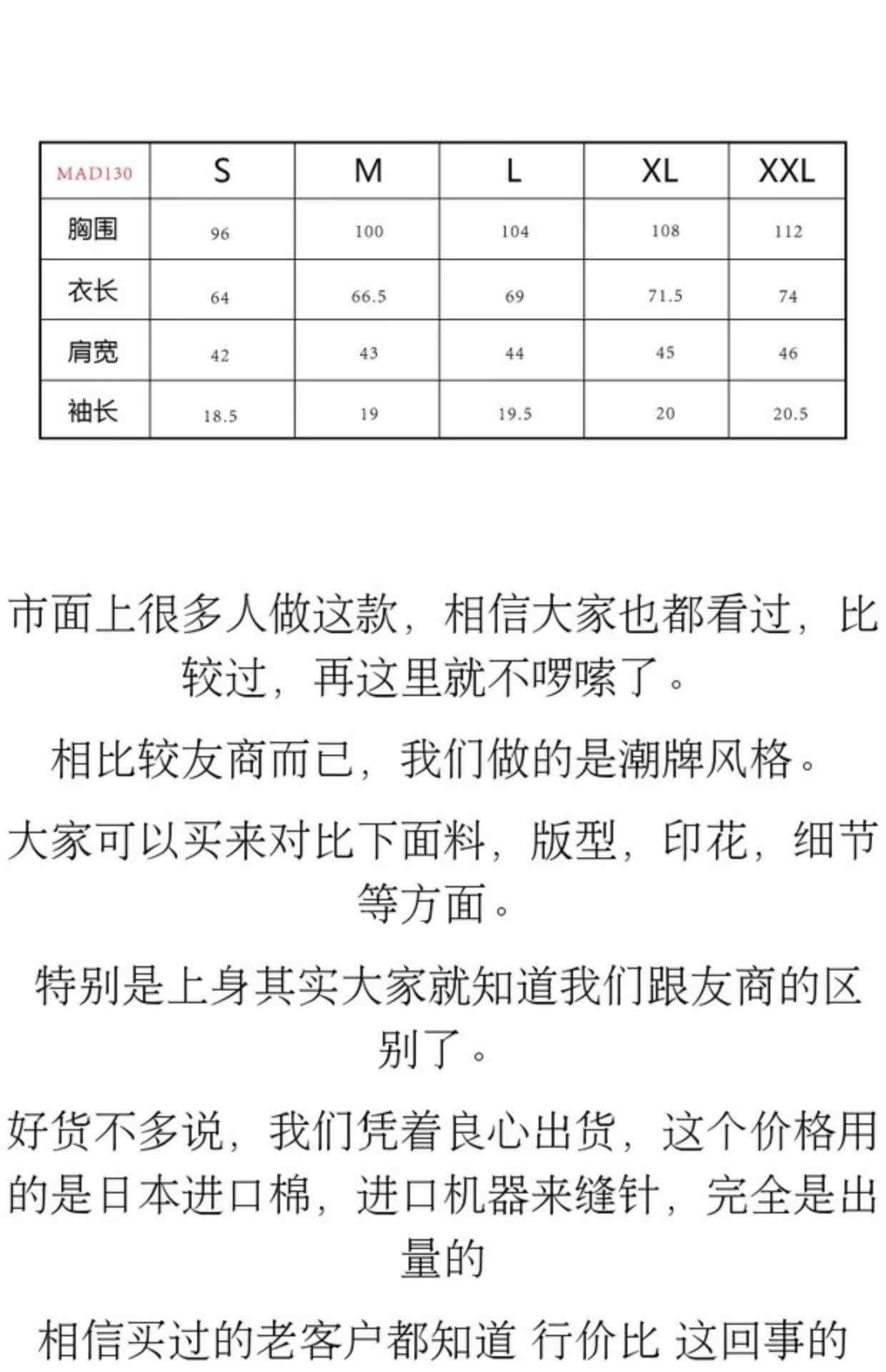 | MAD130 | S | M | L | XL | XXL |
|---|---|---|---|---|---|
| 胸围 | 96 | 100 | 104 | 108 | 112 |
| 衣长 | 64 | 66.5 | 69 | 71.5 | 74 |
| 肩宽 | 42 | 43 | 44 | 45 | 46 |
| 袖长 | 18.5 | 19 | 19.5 | 20 | 20.5 |

市面上很多人做这款，相信大家也都看过，比较过，再这里就不啰嗦了。

相比较友商而已，我们做的是潮牌风格。

大家可以买来对比下面料，版型，印花，细节等方面。

特别是上身其实大家就知道我们跟友商的区别了。

好货不多说，我们凭着良心出货，这个价格用的是日本进口棉，进口机器来缝针，完全是出量的

相信买过的老客户都知道 行价比 这回事的